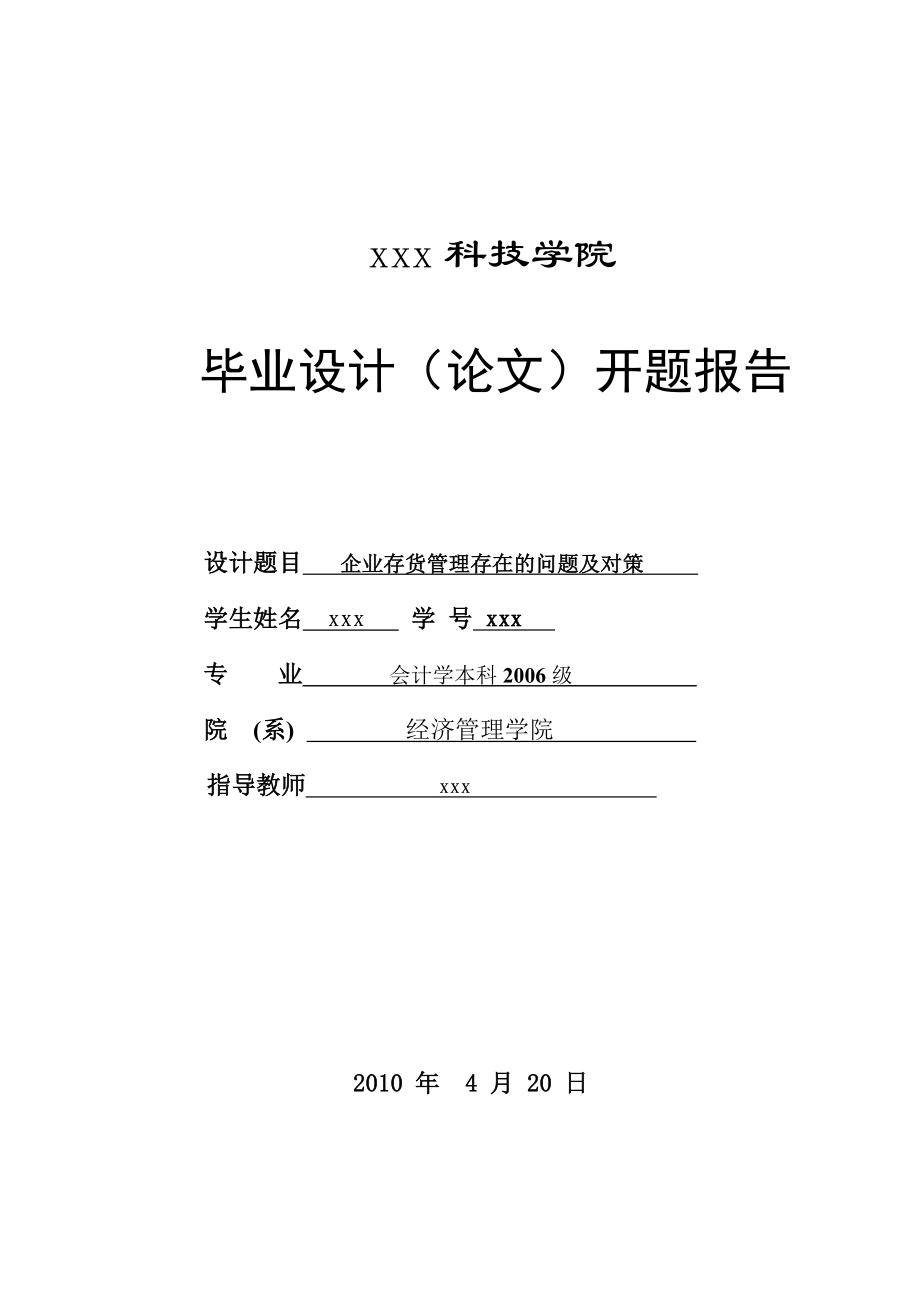 XXX 科技学院

毕业设计（论文）开题报告

设计题目 企业存货管理存在的问题及对策

学生姓名 xxx 学 号 xxx

专 业 会计学本科 2006 级

院 (系) 经济管理学院

指导教师 xxx

2010 年 4 月 20 日